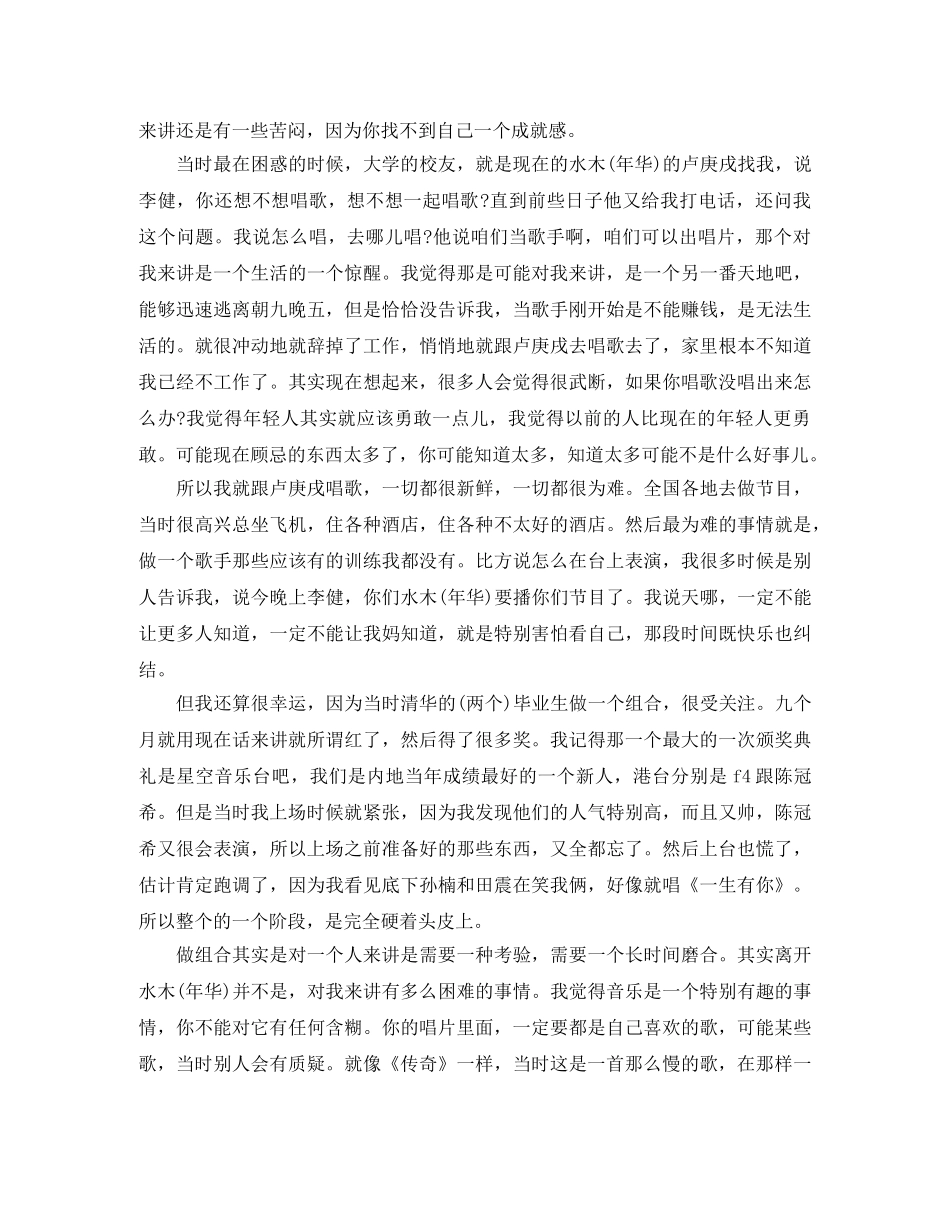 来讲还是有一些苦闷，因为你找不到自己一个成就感。

当时最在困惑的时候，大学的校友，就是现在的水木(年华)的卢庚戌找我，说李健，你还想不想唱歌，想不想一起唱歌?直到前些日子他又给我打电话，还问我这个问题。我说怎么唱，去哪儿唱?他说咱们当歌手啊，咱们可以出唱片，那个对我来讲是一个生活的一个惊醒。我觉得那是可能对我来讲，是一个另一番天地吧，能够迅速逃离朝九晚五，但是恰恰没告诉我，当歌手刚开始是不能赚钱，是无法生活的。就很冲动地就辞掉了工作，悄悄地就跟卢庚戌去唱歌去了，家里根本不知道我已经不工作了。其实现在想起来，很多人会觉得很武断，如果你唱歌没唱出来怎么办?我觉得年轻人其实就应该勇敢一点儿，我觉得以前的人比现在的年轻人更勇敢。可能现在顾忌的东西太多了，你可能知道太多，知道太多可能不是什么好事儿。

所以我就跟卢庚戌唱歌，一切都很新鲜，一切都很为难。全国各地去做节目，当时很高兴总坐飞机，住各种酒店，住各种不太好的酒店。然后最为难的事情就是，做一个歌手那些应该有的训练我都没有。比方说怎么在台上表演，我很多时候是别人告诉我，说今晚上李健，你们水木(年华)要播你们节目了。我说天哪，一定不能让更多人知道，一定不能让我妈知道，就是特别害怕看自己，那段时间既快乐也纠结。

但我还算很幸运，因为当时清华的(两个)毕业生做一个组合，很受关注。九个月就用现在话来讲就所谓红了，然后得了很多奖。我记得那一个最大的一次颁奖典礼是星空音乐台吧，我们是内地当年成绩最好的一个新人，港台分别是 f4 跟陈冠希。但是当时我上场时候就紧张，因为我发现他们的人气特别高，而且又帅，陈冠希又很会表演，所以上场之前准备好的那些东西，又全都忘了。然后上台也慌了，估计肯定跑调了，因为我看见底下孙楠和田震在笑我俩，好像就唱《一生有你》。所以整个的一个阶段，是完全硬着头皮上。

做组合其实是对一个人来讲是需要一种考验，需要一个长时间磨合。其实离开水木(年华)并不是，对我来讲有多么困难的事情。我觉得音乐是一个特别有趣的事情，你不能对它有任何含糊。你的唱片里面，一定要都是自己喜欢的歌，可能某些歌，当时别人会有质疑。就像《传奇》一样，当时这是一首那么慢的歌，在那样一